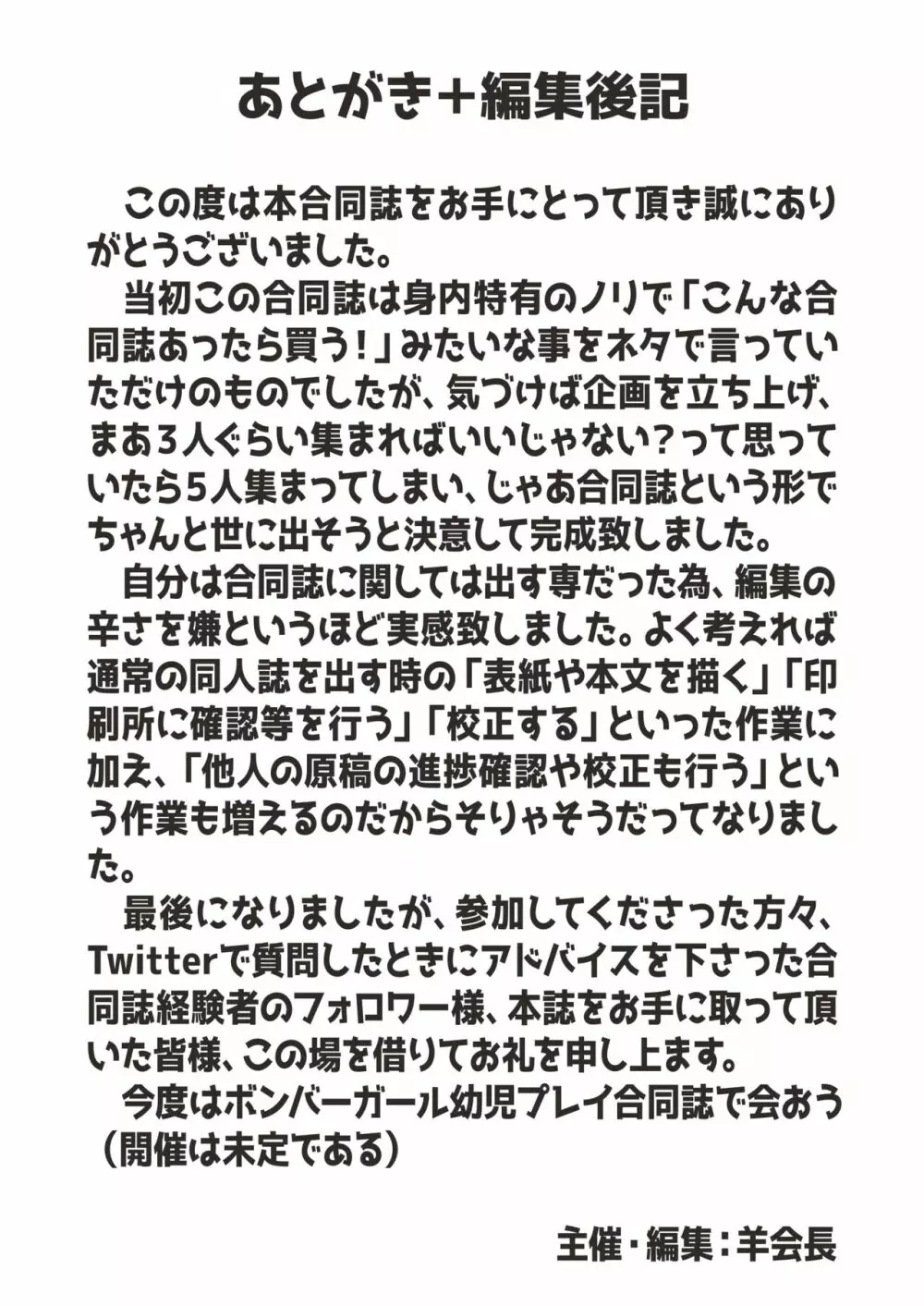 あとがき＋編集後記

この度は本合同誌をお手にとって頂き誠にありがとうございました。

当初この合同誌は身内特有のノリで「こんな合同誌あったら買う！」みたいな事をネタで言っていただけのものでしたが、気づけば企画を立ち上げ、まあ３人ぐらい集まればいいじゃない？って思っていたら５人集まってしまい、じゃあ合同誌という形でちゃんと世に出そうと決意して完成致しました。

自分は合同誌に関しては出す専だった為、編集の辛さを嫌というほど実感致しました。よく考えれば通常の同人誌を出す時の「表紙や本文を描く」「印刷所に確認等を行う」「校正する」といった作業に加え、「他人の原稿の進捗確認や校正も行う」という作業も増えるのだからそりゃそうだってなりました。

最後になりましたが、参加してくださった方々、Twitterで質問したときにアドバイスを下さった合同誌経験者のフォロワー様、本誌をお手に取って頂いた皆様、この場を借りてお礼を申し上ます。

今度はボンバーガール幼児プレイ合同誌で会おう（開催は未定である）

主催・編集：羊会長